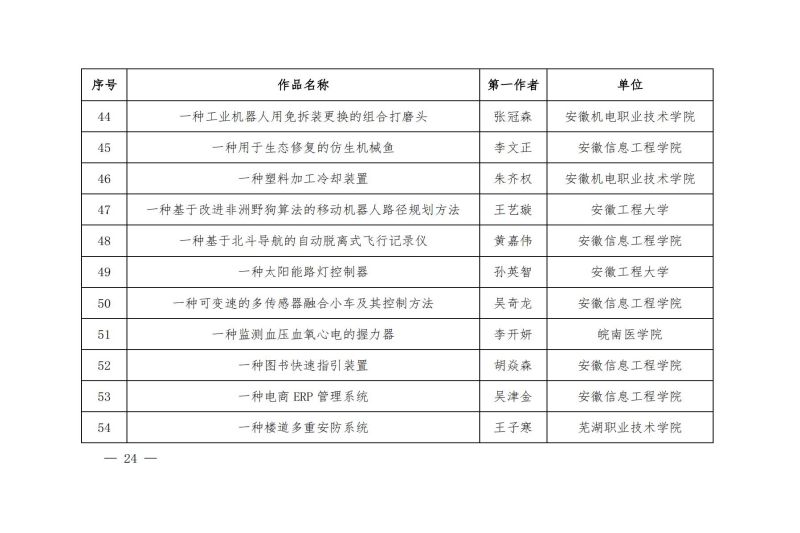 | 序号 | 作品名称 | 第一作者 | 单位 |
|---|---|---|---|
| 44 | 一种工业机器人用免拆装更换的组合打磨头 | 张冠森 | 安徽机电职业技术学院 |
| 45 | 一种用于生态修复的仿生机械鱼 | 李文正 | 安徽信息工程学院 |
| 46 | 一种塑料加工冷却装置 | 朱齐权 | 安徽机电职业技术学院 |
| 47 | 一种基于改进非洲野狗算法的移动机器人路径规划方法 | 王艺璇 | 安徽工程大学 |
| 48 | 一种基于北斗导航的自动脱离式飞行记录仪 | 黄嘉伟 | 安徽信息工程学院 |
| 49 | 一种太阳能路灯控制器 | 孙英智 | 安徽工程大学 |
| 50 | 一种可变速的多传感器融合小车及其控制方法 | 吴奇龙 | 安徽信息工程学院 |
| 51 | 一种监测血压血氧心电的握力器 | 李开妍 | 皖南医学院 |
| 52 | 一种图书快速指引装置 | 胡焱森 | 安徽信息工程学院 |
| 53 | 一种电商 ERP 管理系统 | 吴津金 | 安徽信息工程学院 |
| 54 | 一种楼道多重安防系统 | 王子寒 | 芜湖职业技术学院 |

— 24 —